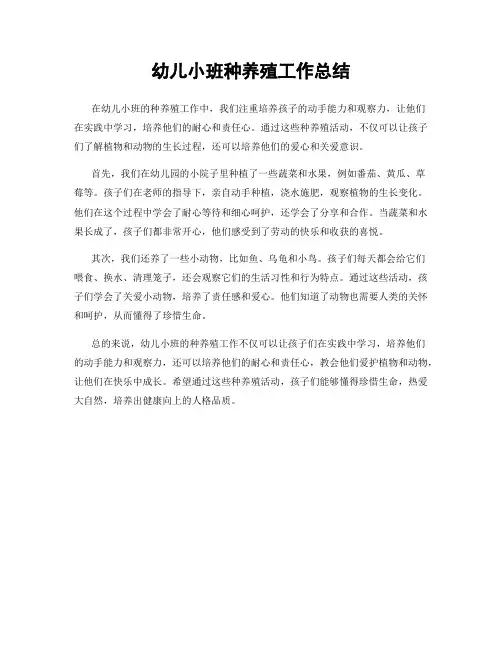 幼儿小班种养殖工作总结

在幼儿小班的种养殖工作中，我们注重培养孩子的动手能力和观察力，让他们在实践中学习，培养他们的耐心和责任心。通过这些种养殖活动，不仅可以让孩子们了解植物和动物的生长过程，还可以培养他们的爱心和关爱意识。

首先，我们在幼儿园的小院子里种植了一些蔬菜和水果，例如番茄、黄瓜、草莓等。孩子们在老师的指导下，亲自动手种植，浇水施肥，观察植物的生长变化。他们在这个过程中学会了耐心等待和细心呵护，还学会了分享和合作。当蔬菜和水果长成了，孩子们都非常开心，他们感受到了劳动的快乐和收获的喜悦。

其次，我们还养了一些小动物，比如鱼、乌龟和小鸟。孩子们每天都会给它们喂食、换水、清理笼子，还会观察它们的生活习性和行为特点。通过这些活动，孩子们学会了关爱小动物，培养了责任感和爱心。他们知道了动物也需要人类的关怀和呵护，从而懂得了珍惜生命。

总的来说，幼儿小班的种养殖工作不仅可以让孩子们在实践中学习，培养他们的动手能力和观察力，还可以培养他们的耐心和责任心，教会他们爱护植物和动物，让他们在快乐中成长。希望通过这些种养殖活动，孩子们能够懂得珍惜生命，热爱大自然，培养出健康向上的人格品质。